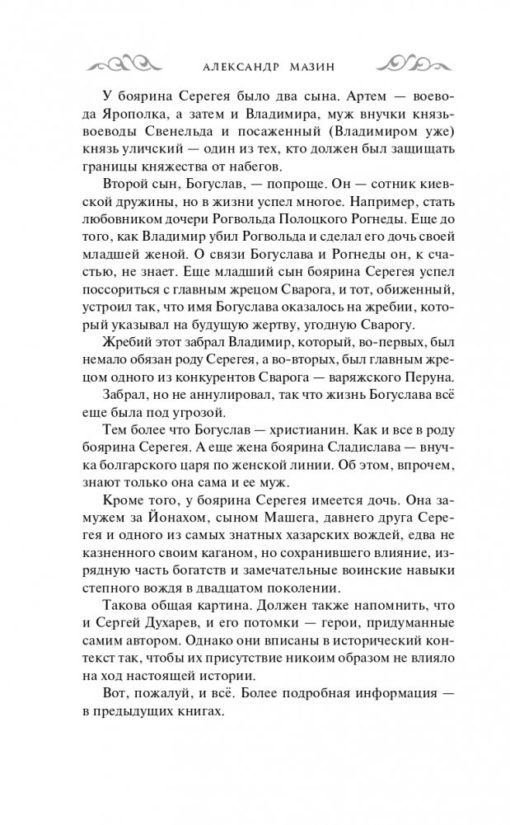 АЛЕКСАНДР МАЗИН

У боярина Серегея было два сына. Артем — воевода Ярополка, а затем и Владимира, муж внучки князь-воеводы Свенельда и посаженный (Владимиром уже) князь уличский — один из тех, кто должен был защищать границы княжества от набегов.

Второй сын, Богуслав, — попроще. Он — сотник киевской дружины, но в жизни успел многое. Например, стать любовником дочери Рогвольда Полоцкого Рогнеды. Еще до того, как Владимир убил Рогвольда и сделал его дочь своей младшей женой. О связи Богуслава и Рогнеды он, к счастью, не знает. Еще младший сын боярина Серегея успел поссориться с главным жрецом Сварога, и тот, обиженный, устроил так, что имя Богуслава оказалось на жребии, который указывал на будущую жертву, угодную Сварогу.

Жребий этот забрал Владимир, который, во-первых, был немало обязан роду Серегея, а во-вторых, был главным жрецом одного из конкурентов Сварога — варяжского Перуна.

Забрал, но не аннулировал, так что жизнь Богуслава всё еще была под угрозой.

Тем более что Богуслав — христианин. Как и все в роду боярина Серегея. А еще жена боярина Сладислава — внучка болгарского царя по женской линии. Об этом, впрочем, знают только она сама и ее муж.

Кроме того, у боярина Серегея имеется дочь. Она замужем за Йонахом, сыном Машега, давнего друга Серегея и одного из самых знатных хазарских вождей, едва не казненного своим каганом, но сохранившего влияние, изрядную часть богатств и замечательные воинские навыки степного вождя в двадцатом поколении.

Такова общая картина. Должен также напомнить, что и Сергей Духарев, и его потомки — герои, придуманные самим автором. Однако они вписаны в исторический контекст так, чтобы их присутствие никоим образом не влияло на ход настоящей истории.

Вот, пожалуй, и всё. Более подробная информация — в предыдущих книгах.